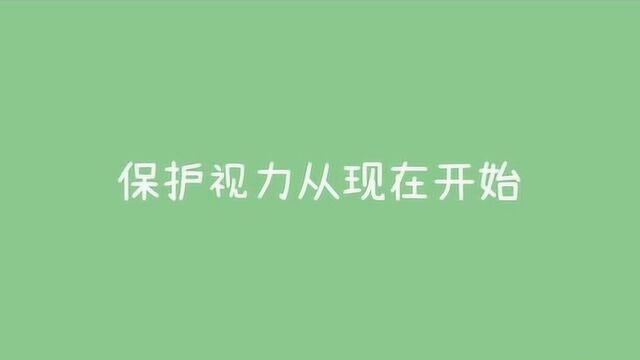 保护视力从现在开始